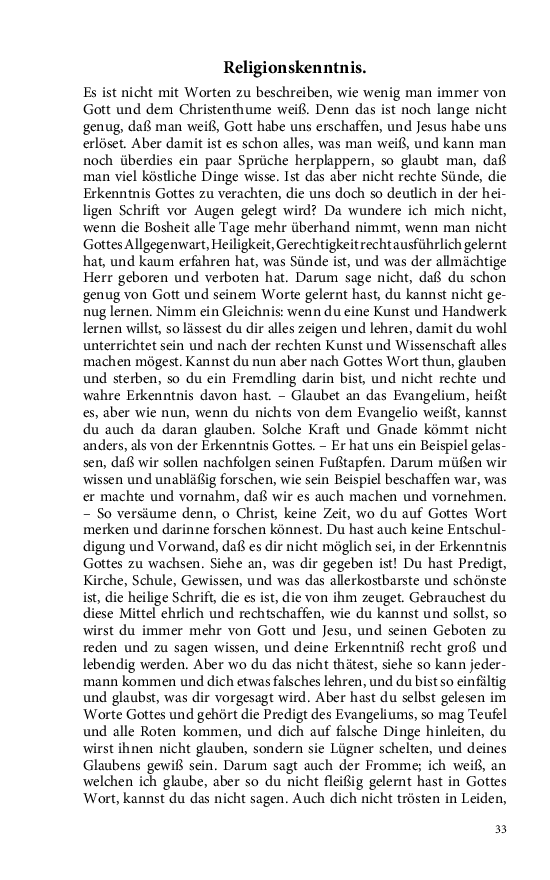 Religionskenntnis.

Es ist nicht mit Worten zu beschreiben, wie wenig man immer von Gott und dem Christenthume weiß. Denn das ist noch lange nicht genug, daß man weiß, Gott habe uns erschaffen, und Jesus habe uns erlöset. Aber damit ist es schon alles, was man weiß, und kann man noch überdies ein paar Sprüche herplappern, so glaubt man, daß man viel köstliche Dinge wisse. Ist das aber nicht rechte Sünde, die Erkenntnis Gottes zu verachten, die uns doch so deutlich in der heiligen Schrift vor Augen gelegt wird? Da wundere ich mich nicht, wenn die Bosheit alle Tage mehr überhand nimmt, wenn man nicht Gottes Allgegenwart, Heiligkeit, Gerechtigkeit recht ausführlich gelernt hat, und kaum erfahren hat, was Sünde ist, und was der allmächtige Herr geboren und verboten hat. Darum sage nicht, daß du schon genug von Gott und seinem Worte gelernt hast, du kannst nicht genug lernen. Nimm ein Gleichnis: wenn du eine Kunst und Handwerk lernen willst, so lässest du dir alles zeigen und lehren, damit du wohl unterrichtet sein und nach der rechten Kunst und Wissenschaft alles machen mögest. Kannst du nun aber nach Gottes Wort thun, glauben und sterben, so du ein Fremdling darin bist, und nicht rechte und wahre Erkenntnis davon hast. – Glaubet an das Evangelium, heißt es, aber wie nun, wenn du nichts von dem Evangelio weißt, kannst du auch da daran glauben. Solche Kraft und Gnade kömmt nicht anders, als von der Erkenntnis Gottes. – Er hat uns ein Beispiel gelassen, daß wir sollen nachfolgen seinen Fußtapfen. Darum müßen wir wissen und unabläßig forschen, wie sein Beispiel beschaffen war, was er machte und vornahm, daß wir es auch machen und vornehmen. – So versäume denn, o Christ, keine Zeit, wo du auf Gottes Wort merken und darinne forschen könnest. Du hast auch keine Entschuldigung und Vorwand, daß es dir nicht möglich sei, in der Erkenntnis Gottes zu wachsen. Siehe an, was dir gegeben ist! Du hast Predigt, Kirche, Schule, Gewissen, und was das allerkostbarste und schönste ist, die heilige Schrift, die es ist, die von ihm zeuget. Gebrauchest du diese Mittel ehrlich und rechtschaffen, wie du kannst und sollst, so wirst du immer mehr von Gott und Jesu, und seinen Geboten zu reden und zu sagen wissen, und deine Erkenntniß recht groß und lebendig werden. Aber wo du das nicht thätest, siehe so kann jedermann kommen und dich etwas falsches lehren, und du bist so einfältig und glaubst, was dir vorgesagt wird. Aber hast du selbst gelesen im Worte Gottes und gehört die Predigt des Evangeliums, so mag Teufel und alle Roten kommen, und dich auf falsche Dinge hinleiten, du wirst ihnen nicht glauben, sondern sie Lügner schelten, und deines Glaubens gewiß sein. Darum sagt auch der Fromme; ich weiß, an welchen ich glaube, aber so du nicht fleißig gelernt hast in Gottes Wort, kannst du das nicht sagen. Auch dich nicht trösten in Leiden,

33